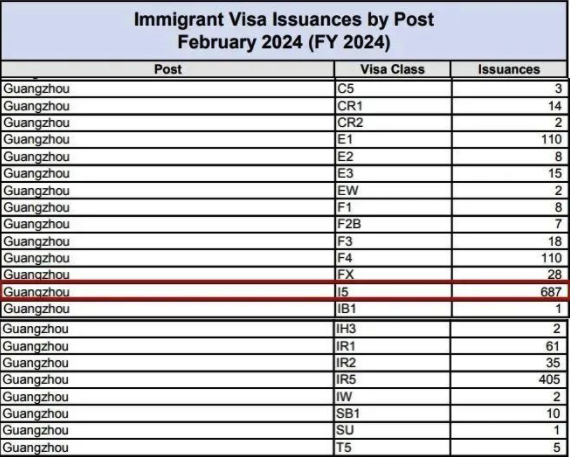 Immigrant Visa Issuances by Post
February 2024 (FY 2024)

| Post | Visa Class | Issuances |
|---|---|---|
| Guangzhou | C5 | 3 |
| Guangzhou | CR1 | 14 |
| Guangzhou | CR2 | 2 |
| Guangzhou | E1 | 110 |
| Guangzhou | E2 | 8 |
| Guangzhou | E3 | 15 |
| Guangzhou | EW | 2 |
| Guangzhou | F1 | 8 |
| Guangzhou | F2B | 7 |
| Guangzhou | F3 | 18 |
| Guangzhou | F4 | 110 |
| Guangzhou | FX | 28 |
| Guangzhou | I5 | 687 |
| Guangzhou | IB1 | 1 |
| Guangzhou | IH3 | 2 |
| Guangzhou | IR1 | 61 |
| Guangzhou | IR2 | 35 |
| Guangzhou | IR5 | 405 |
| Guangzhou | IW | 2 |
| Guangzhou | SB1 | 10 |
| Guangzhou | SU | 1 |
| Guangzhou | T5 | 5 |